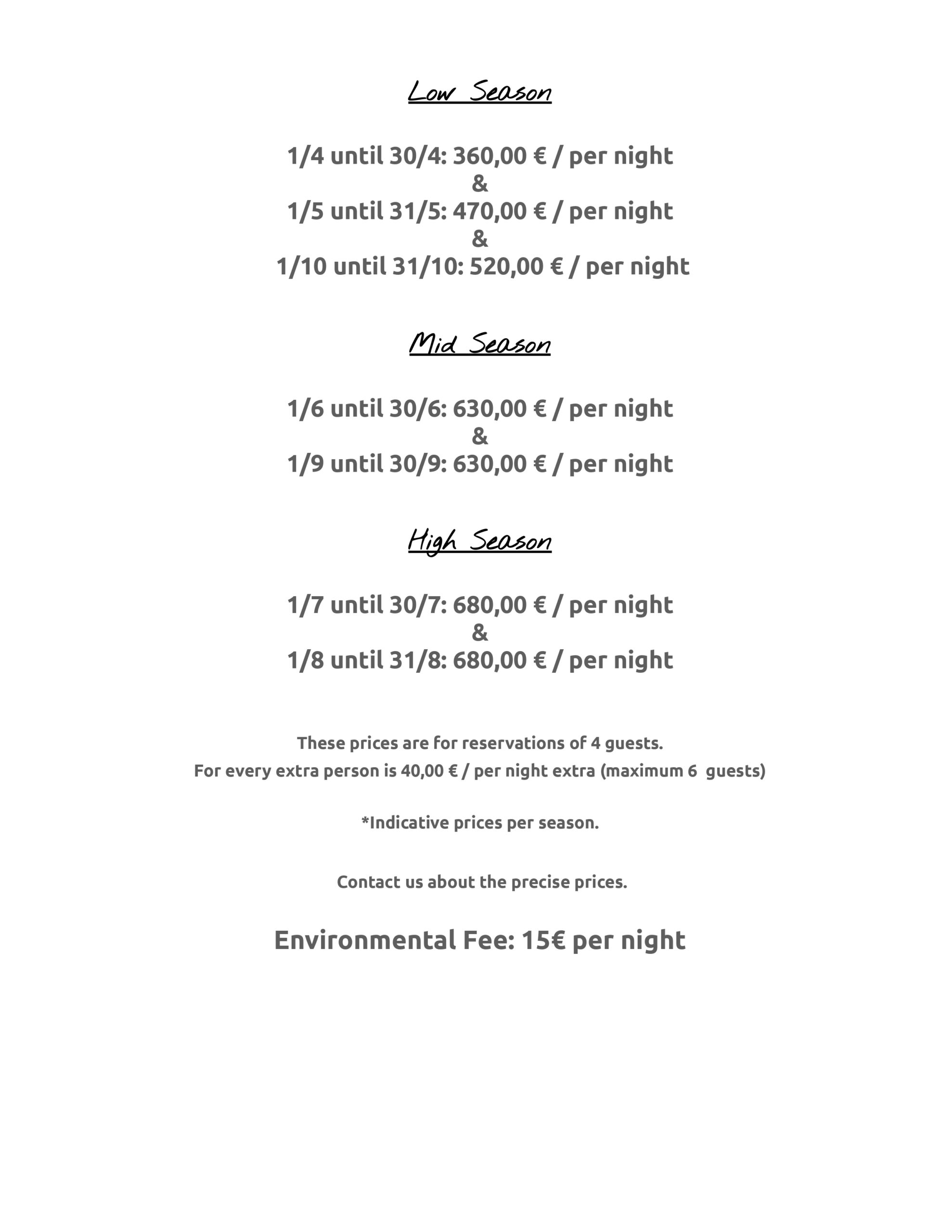 Low Season

1/4 until 30/4: 360,00 € / per night
&
1/5 until 31/5: 470,00 € / per night
&
1/10 until 31/10: 520,00 € / per night

Mid Season

1/6 until 30/6: 630,00 € / per night
&
1/9 until 30/9: 630,00 € / per night

High Season

1/7 until 30/7: 680,00 € / per night
&
1/8 until 31/8: 680,00 € / per night

These prices are for reservations of 4 guests.
For every extra person is 40,00 € / per night extra (maximum 6 guests)

*Indicative prices per season.

Contact us about the precise prices.

Environmental Fee: 15€ per night